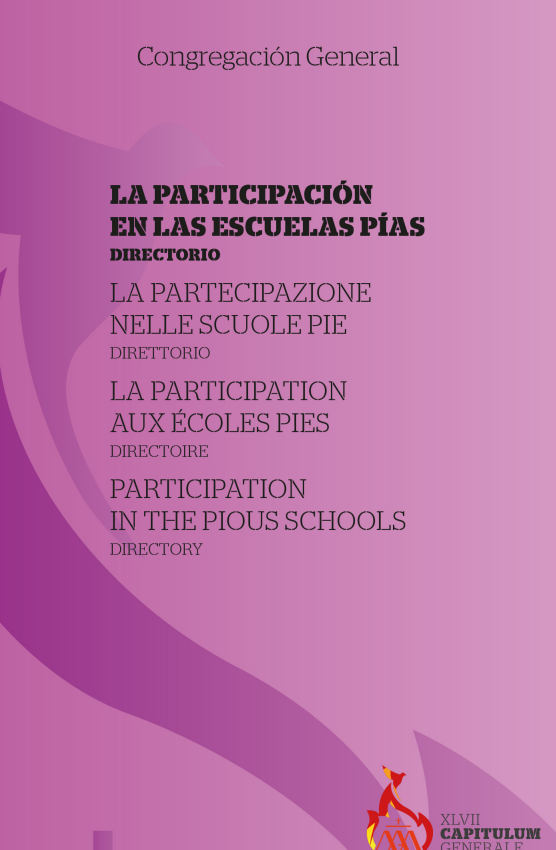 Congregación General

LA PARTICIPACIÓN EN LAS ESCUELAS PÍAS
DIRECTORIO

LA PARTECIPAZIONE NELLE SCUOLE PIE
DIRETTORIO

LA PARTICIPATION AUX ÉCOLES PIES
DIRECTOIRE

PARTICIPATION IN THE PIOUS SCHOOLS
DIRECTORY

XLVII
CAPITULUM
GENERALE